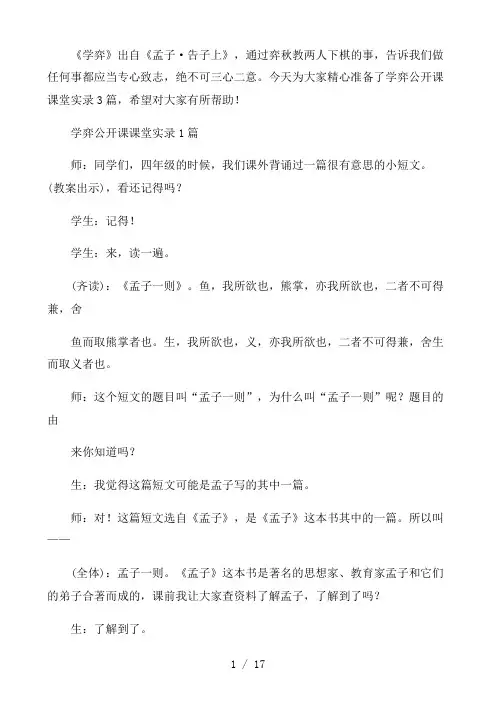 《学弈》出自《孟子·告子上》，通过弈秋教两人下棋的事，告诉我们做任何事都应当专心致志，绝不可三心二意。今天为大家精心准备了学弈公开课课堂实录3篇，希望对大家有所帮助！

学弈公开课课堂实录1篇

师：同学们，四年级的时候，我们课外背诵过一篇很有意思的小短文。(教案出示)，看还记得吗？

学生：记得！

学生：来，读一遍。

(齐读)：《孟子一则》。鱼，我所欲也，熊掌，亦我所欲也，二者不可得兼，舍

鱼而取熊掌者也。生，我所欲也，义，亦我所欲也，二者不可得兼，舍生而取义者也。

师：这个短文的题目叫“孟子一则”，为什么叫“孟子一则”呢？题目的由

来你知道吗？

生：我觉得这篇短文可能是孟子写的其中一篇。

师：对！这篇短文选自《孟子》，是《孟子》这本书其中的一篇。所以叫——

(全体)：孟子一则。《孟子》这本书是著名的思想家、教育家孟子和它们的弟子合著而成的，课前我让大家查资料了解孟子，了解到了吗？

生：了解到了。

1 / 17